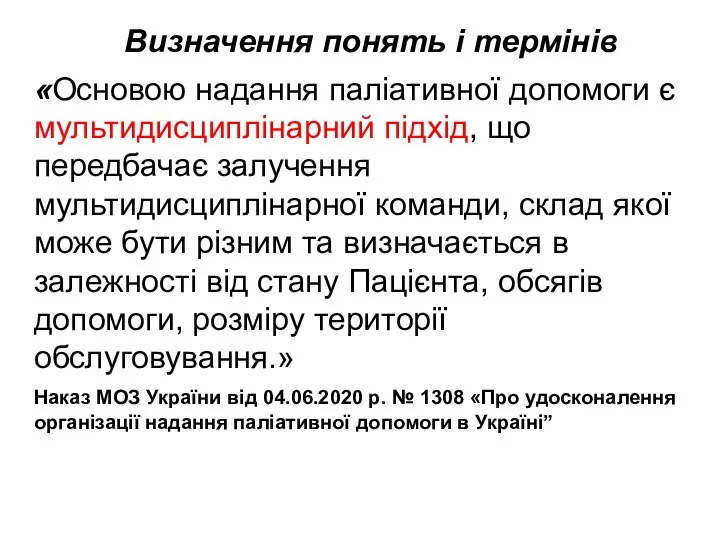 Визначення понять і термінів

«Основою надання паліативної допомоги є мультидисциплінарний підхід, що передбачає залучення мультидисциплінарної команди, склад якої може бути різним та визначається в залежності від стану Пацієнта, обсягів допомоги, розміру території обслуговування.»

Наказ МОЗ України від 04.06.2020 р. № 1308 «Про удосконалення організації надання паліативної допомоги в Україні”